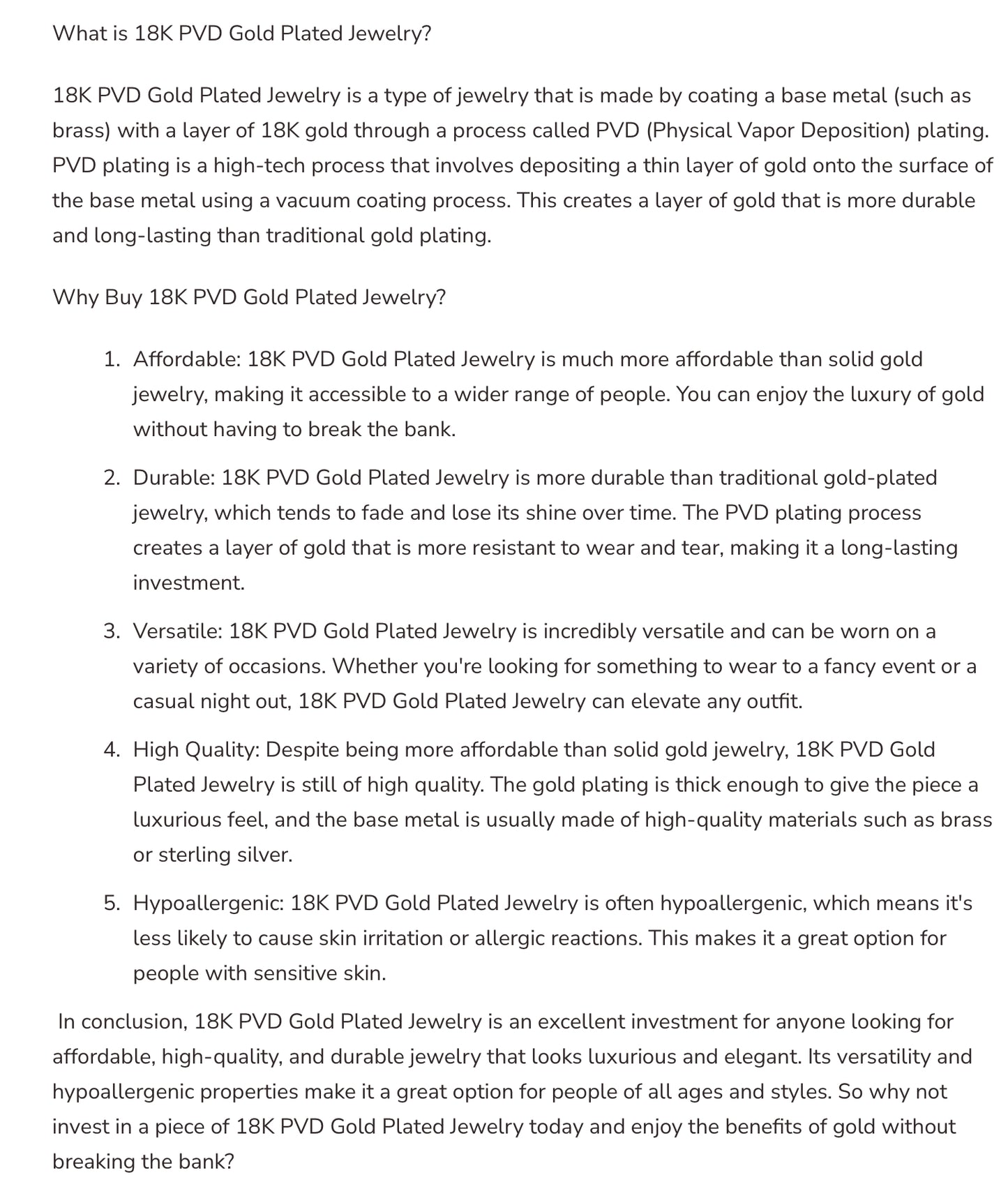 What is 18K PVD Gold Plated Jewelry?

18K PVD Gold Plated Jewelry is a type of jewelry that is made by coating a base metal (such as brass) with a layer of 18K gold through a process called PVD (Physical Vapor Deposition) plating. PVD plating is a high-tech process that involves depositing a thin layer of gold onto the surface of the base metal using a vacuum coating process. This creates a layer of gold that is more durable and long-lasting than traditional gold plating.

Why Buy 18K PVD Gold Plated Jewelry?

1. Affordable: 18K PVD Gold Plated Jewelry is much more affordable than solid gold jewelry, making it accessible to a wider range of people. You can enjoy the luxury of gold without having to break the bank.

2. Durable: 18K PVD Gold Plated Jewelry is more durable than traditional gold-plated jewelry, which tends to fade and lose its shine over time. The PVD plating process creates a layer of gold that is more resistant to wear and tear, making it a long-lasting investment.

3. Versatile: 18K PVD Gold Plated Jewelry is incredibly versatile and can be worn on a variety of occasions. Whether you're looking for something to wear to a fancy event or a casual night out, 18K PVD Gold Plated Jewelry can elevate any outfit.

4. High Quality: Despite being more affordable than solid gold jewelry, 18K PVD Gold Plated Jewelry is still of high quality. The gold plating is thick enough to give the piece a luxurious feel, and the base metal is usually made of high-quality materials such as brass or sterling silver.

5. Hypoallergenic: 18K PVD Gold Plated Jewelry is often hypoallergenic, which means it's less likely to cause skin irritation or allergic reactions. This makes it a great option for people with sensitive skin.

In conclusion, 18K PVD Gold Plated Jewelry is an excellent investment for anyone looking for affordable, high-quality, and durable jewelry that looks luxurious and elegant. Its versatility and hypoallergenic properties make it a great option for people of all ages and styles. So why not invest in a piece of 18K PVD Gold Plated Jewelry today and enjoy the benefits of gold without breaking the bank?